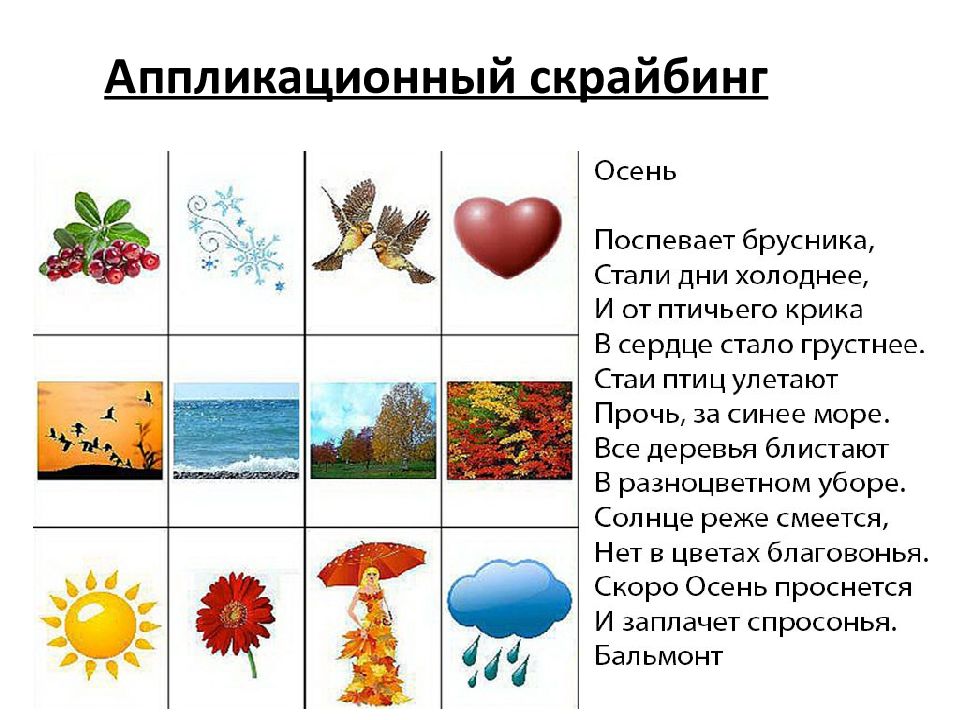 Аппликационный скрайбинг

Осень

Поспевает брусника,
Стали дни холоднее,
И от птичьего крика
В сердце стало грустнее.
Стаи птиц улетают
Прочь, за синее море.
Все деревья блистают
В разноцветном уборе.
Солнце реже смеется,
Нет в цветах благовонья.
Скоро Осень проснется
И заплачет спросонья.
Бальмонт